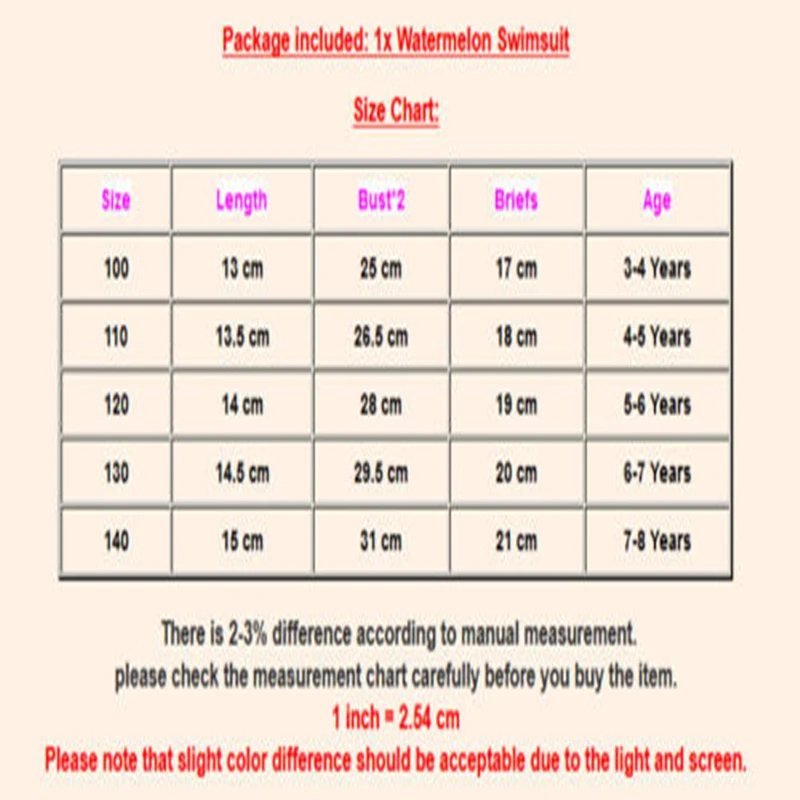 Package included: 1x Watermelon Swimsuit

Size Chart:

| Size | Length | Bust*2 | Briefs | Age |
|---|---|---|---|---|
| 100 | 13 cm | 25 cm | 17 cm | 3-4 Years |
| 110 | 13.5 cm | 26.5 cm | 18 cm | 4-5 Years |
| 120 | 14 cm | 28 cm | 19 cm | 5-6 Years |
| 130 | 14.5 cm | 29.5 cm | 20 cm | 6-7 Years |
| 140 | 15 cm | 31 cm | 21 cm | 7-8 Years |

There is 2-3% difference according to manual measurement.
please check the measurement chart carefully before you buy the item.
1 inch = 2.54 cm
Please note that slight color difference should be acceptable due to the light and screen.